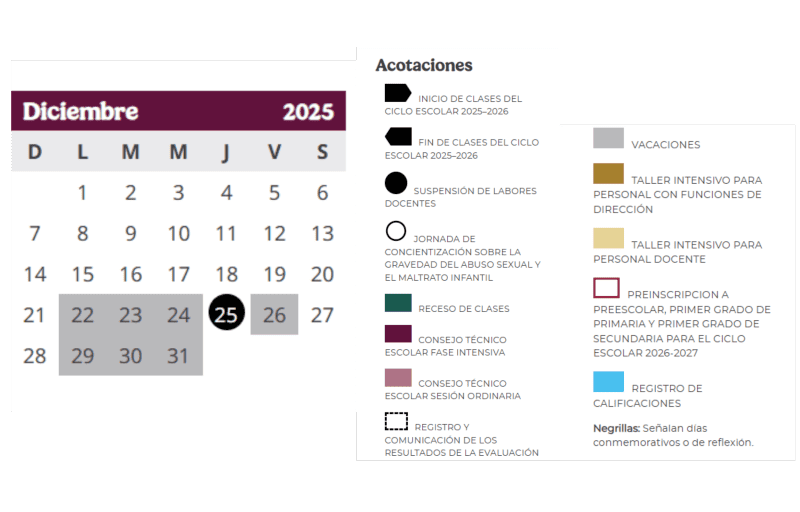 Diciembre 2025

| D | L | M | M | J | V | S |
|---|---|---|---|---|---|---|
| | 1 | 2 | 3 | 4 | 5 | 6 |
| 7 | 8 | 9 | 10 | 11 | 12 | 13 |
| 14 | 15 | 16 | 17 | 18 | 19 | 20 |
| 21 | 22 | 23 | 24 | 25 | 26 | 27 |
| 28 | 29 | 30 | 31 | | | |

Acotaciones

INICIO DE CLASES DEL CICLO ESCOLAR 2025–2026

FIN DE CLASES DEL CICLO ESCOLAR 2025–2026

SUSPENSIÓN DE LABORES DOCENTES

JORNADA DE CONCIENTIZACIÓN SOBRE LA GRAVEDAD DEL ABUSO SEXUAL Y EL MALTRATO INFANTIL

RECESO DE CLASES

CONSEJO TÉCNICO ESCOLAR FASE INTENSIVA

CONSEJO TÉCNICO ESCOLAR SESIÓN ORDINARIA

REGISTRO Y COMUNICACIÓN DE LOS RESULTADOS DE LA EVALUACIÓN

VACACIONES

TALLER INTENSIVO PARA PERSONAL CON FUNCIONES DE DIRECCIÓN

TALLER INTENSIVO PARA PERSONAL DOCENTE

PREINSCRIPCION A PREESCOLAR, PRIMER GRADO DE PRIMARIA Y PRIMER GRADO DE SECUNDARIA PARA EL CICLO ESCOLAR 2026-2027

REGISTRO DE CALIFICACIONES

Negrillas: Señalan días conmemorativos o de reflexión.